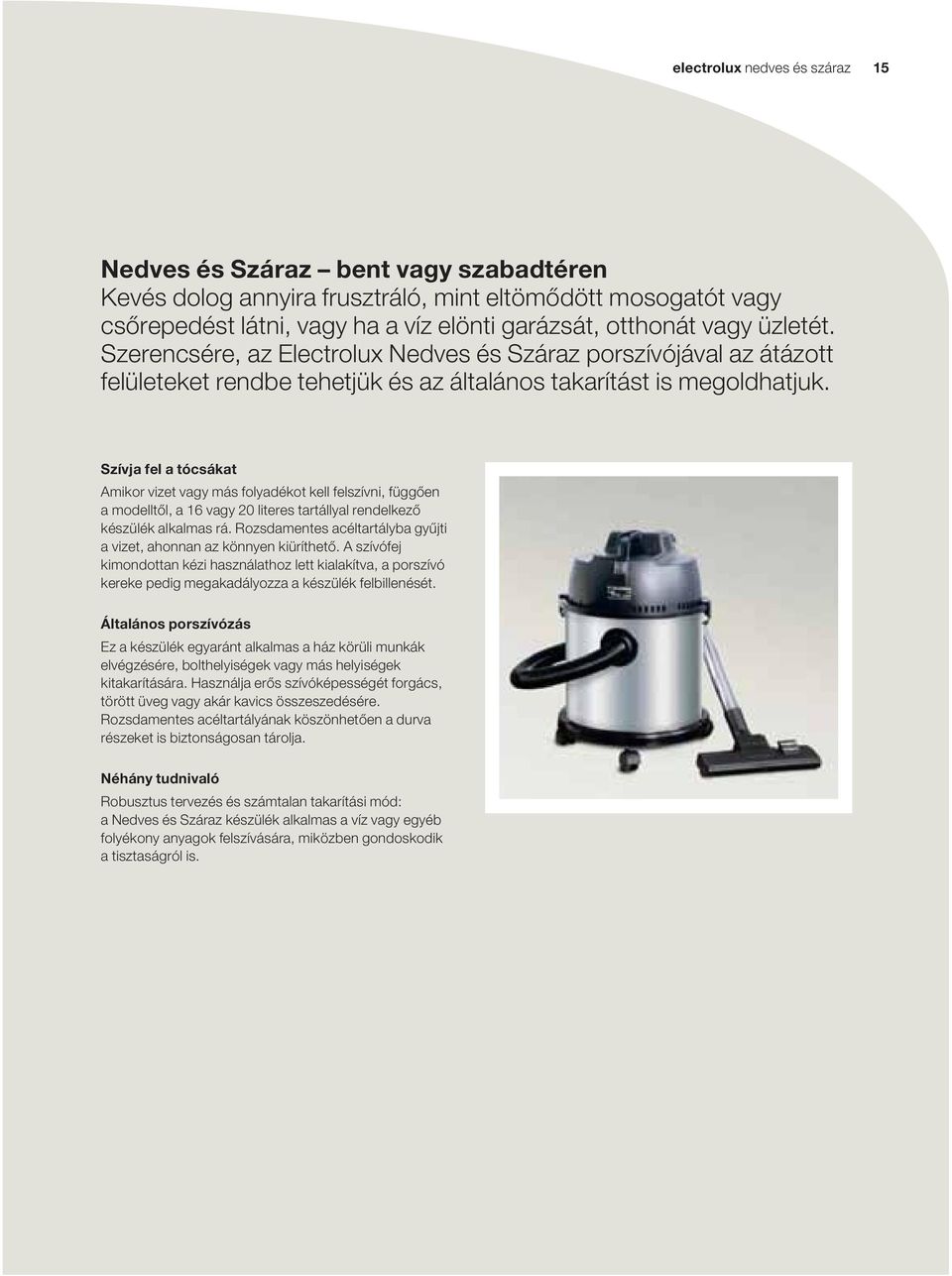 electrolux nedves és száraz 15

Nedves és Száraz – bent vagy szabadtéren
Kevés dolog annyira frusztráló, mint eltömődött mosogatót vagy csőrepedést látni, vagy ha a víz elönti garázsát, otthonát vagy üzletét. Szerencsére, az Electrolux Nedves és Száraz porszívójával az átázott felületeket rendbe tehetjük és az általános takarítást is megoldhatjuk.

Szívja fel a tócsákat
Amikor vizet vagy más folyadékot kell felszívni, függően a modelltől, a 16 vagy 20 literes tartállyal rendelkező készülék alkalmas rá. Rozsdamentes acéltartályba gyűjti a vizet, ahonnan az könnyen kiüríthető. A szívófej kimondottan kézi használathoz lett kialakítva, a porszívó kereke pedig megakadályozza a készülék felbillenését.

Általános porszívózás
Ez a készülék egyaránt alkalmas a ház körüli munkák elvégzésére, bolthelyiségek vagy más helyiségek kitakarítására. Használja erős szívóképességét forgács, törött üveg vagy akár kavics összeszedésére. Rozsdamentes acéltartályának köszönhetően a durva részeket is biztonságosan tárolja.

Néhány tudnivaló
Robusztus tervezés és számtalan takarítási mód: a Nedves és Száraz készülék alkalmas a víz vagy egyéb folyékony anyagok felszívására, miközben gondoskodik a tisztaságról is.